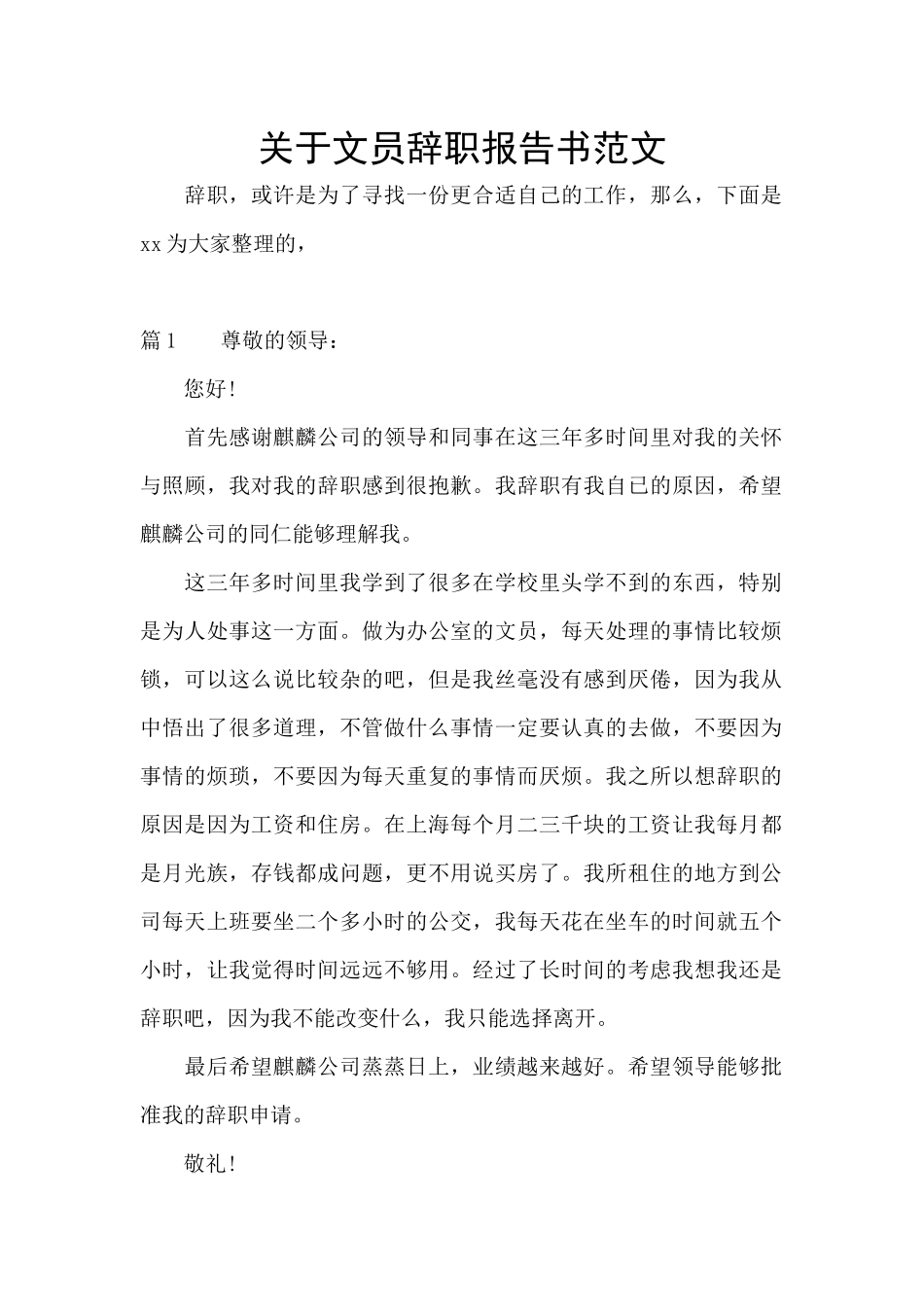 关于文员辞职报告书范文

辞职，或许是为了寻找一份更合适自己的工作，那么，下面是xx为大家整理的，

篇1　　尊敬的领导：

您好!

首先感谢麒麟公司的领导和同事在这三年多时间里对我的关怀与照顾，我对我的辞职感到很抱歉。我辞职有我自已的原因，希望麒麟公司的同仁能够理解我。

这三年多时间里我学到了很多在学校里头学不到的东西，特别是为人处事这一方面。做为办公室的文员，每天处理的事情比较烦锁，可以这么说比较杂的吧，但是我丝毫没有感到厌倦，因为我从中悟出了很多道理，不管做什么事情一定要认真的去做，不要因为事情的烦琐，不要因为每天重复的事情而厌烦。我之所以想辞职的原因是因为工资和住房。在上海每个月二三千块的工资让我每月都是月光族，存钱都成问题，更不用说买房了。我所租住的地方到公司每天上班要坐二个多小时的公交，我每天花在坐车的时间就五个小时，让我觉得时间远远不够用。经过了长时间的考虑我想我还是辞职吧，因为我不能改变什么，我只能选择离开。

最后希望麒麟公司蒸蒸日上，业绩越来越好。希望领导能够批准我的辞职申请。

敬礼!